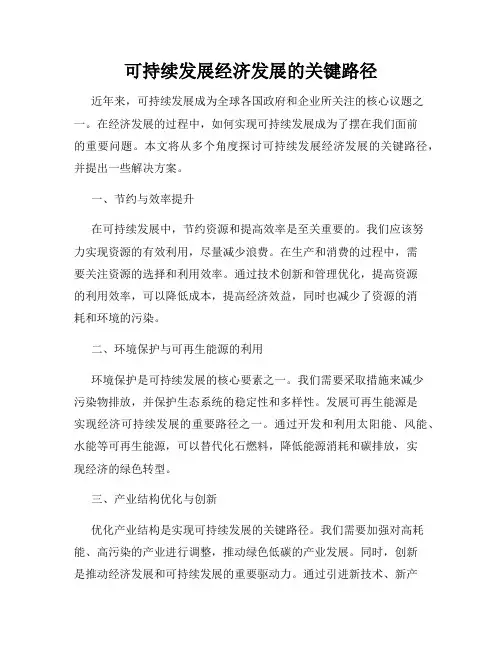 可持续发展经济发展的关键路径

近年来，可持续发展成为全球各国政府和企业所关注的核心议题之一。在经济发展的过程中，如何实现可持续发展成为了摆在我们面前的重要问题。本文将从多个角度探讨可持续发展经济发展的关键路径，并提出一些解决方案。

一、节约与效率提升

在可持续发展中，节约资源和提高效率是至关重要的。我们应该努力实现资源的有效利用，尽量减少浪费。在生产和消费的过程中，需要关注资源的选择和利用效率。通过技术创新和管理优化，提高资源的利用效率，可以降低成本，提高经济效益，同时也减少了资源的消耗和环境的污染。

二、环境保护与可再生能源的利用

环境保护是可持续发展的核心要素之一。我们需要采取措施来减少污染物排放，并保护生态系统的稳定性和多样性。发展可再生能源是实现经济可持续发展的重要路径之一。通过开发和利用太阳能、风能、水能等可再生能源，可以替代化石燃料，降低能源消耗和碳排放，实现经济的绿色转型。

三、产业结构优化与创新

优化产业结构是实现可持续发展的关键路径。我们需要加强对高耗能、高污染的产业进行调整，推动绿色低碳的产业发展。同时，创新是推动经济发展和可持续发展的重要驱动力。通过引进新技术、新产